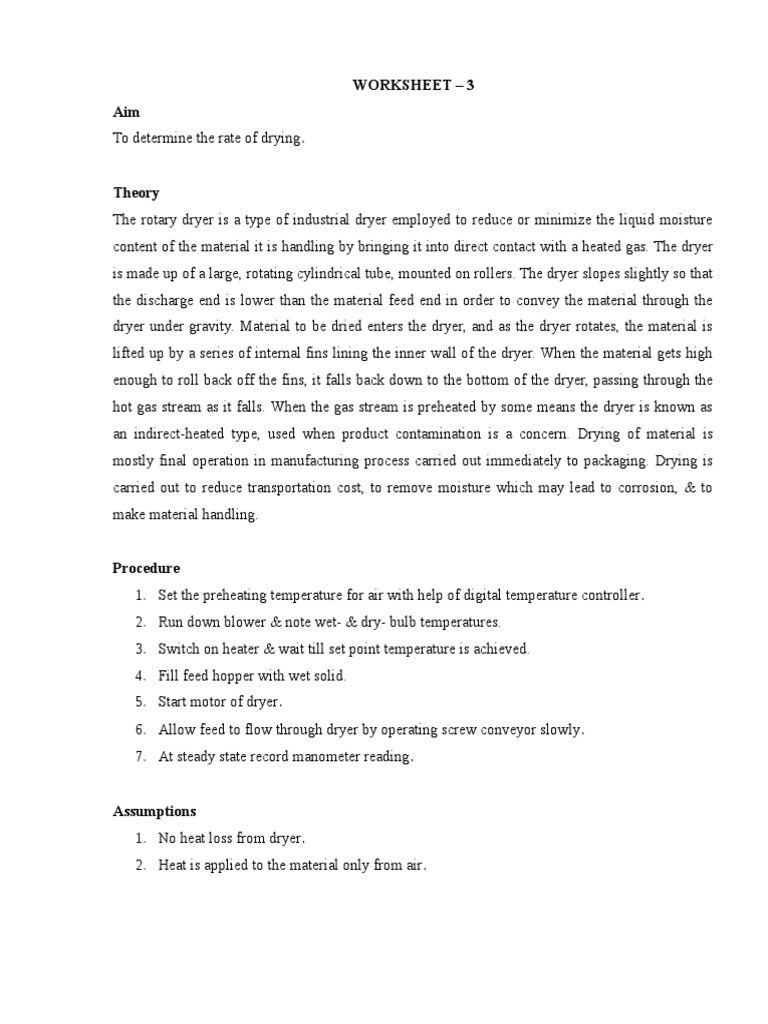 WORKSHEET – 3

Aim
To determine the rate of drying.

Theory
The rotary dryer is a type of industrial dryer employed to reduce or minimize the liquid moisture content of the material it is handling by bringing it into direct contact with a heated gas. The dryer is made up of a large, rotating cylindrical tube, mounted on rollers. The dryer slopes slightly so that the discharge end is lower than the material feed end in order to convey the material through the dryer under gravity. Material to be dried enters the dryer, and as the dryer rotates, the material is lifted up by a series of internal fins lining the inner wall of the dryer. When the material gets high enough to roll back off the fins, it falls back down to the bottom of the dryer, passing through the hot gas stream as it falls. When the gas stream is preheated by some means the dryer is known as an indirect-heated type, used when product contamination is a concern. Drying of material is mostly final operation in manufacturing process carried out immediately to packaging. Drying is carried out to reduce transportation cost, to remove moisture which may lead to corrosion, & to make material handling.

Procedure
1. Set the preheating temperature for air with help of digital temperature controller.
2. Run down blower & note wet- & dry- bulb temperatures.
3. Switch on heater & wait till set point temperature is achieved.
4. Fill feed hopper with wet solid.
5. Start motor of dryer.
6. Allow feed to flow through dryer by operating screw conveyor slowly.
7. At steady state record manometer reading.

Assumptions
1. No heat loss from dryer.
2. Heat is applied to the material only from air.